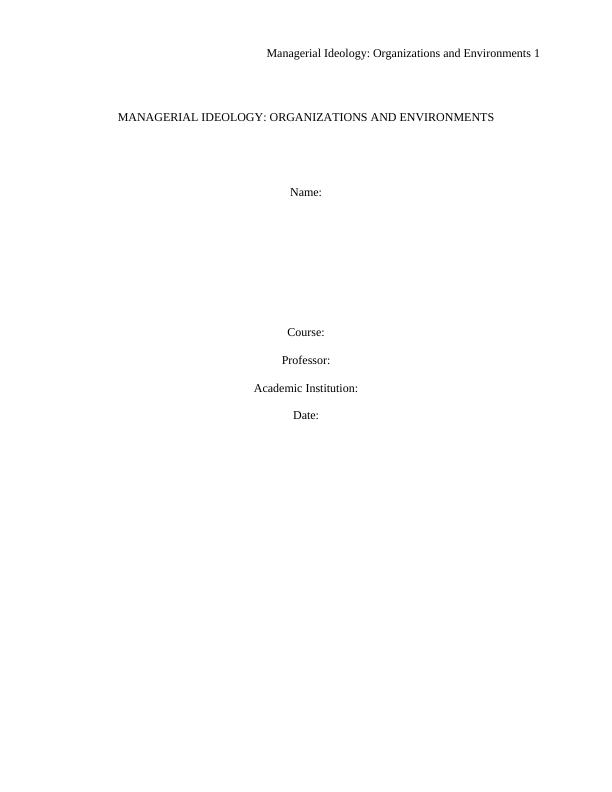 Managerial Ideology: Organizations and Environments 1

MANAGERIAL IDEOLOGY: ORGANIZATIONS AND ENVIRONMENTS

Name:

Course:

Professor:

Academic Institution:

Date: